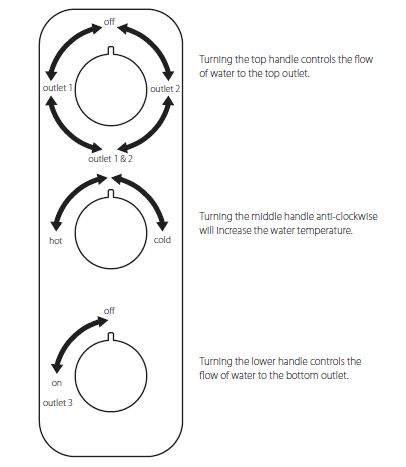 off

outlet 1

outlet 2

outlet 1 & 2

Turning the top handle controls the flow of water to the top outlet.

hot

cold

Turning the middle handle anti-clockwise will increase the water temperature.

off

on

outlet 3

Turning the lower handle controls the flow of water to the bottom outlet.